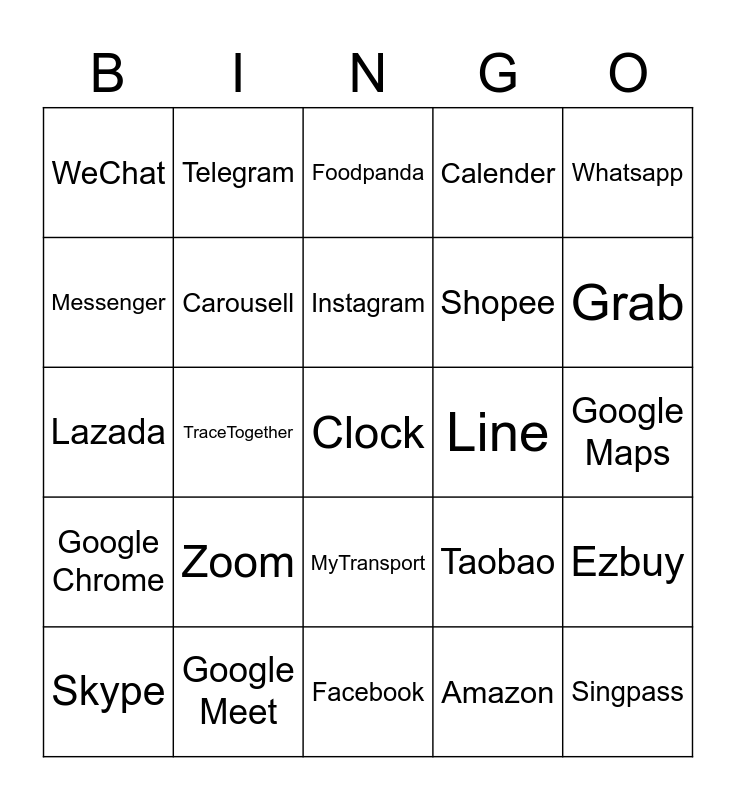 | B | I | N | G | O |
|---|---|---|---|---|
| WeChat | Telegram | Foodpanda | Calender | Whatsapp |
| Messenger | Carousell | Instagram | Shopee | Grab |
| Lazada | TraceTogether | Clock | Line | Google Maps |
| Google Chrome | Zoom | MyTransport | Taobao | Ezbuy |
| Skype | Google Meet | Facebook | Amazon | Singpass |